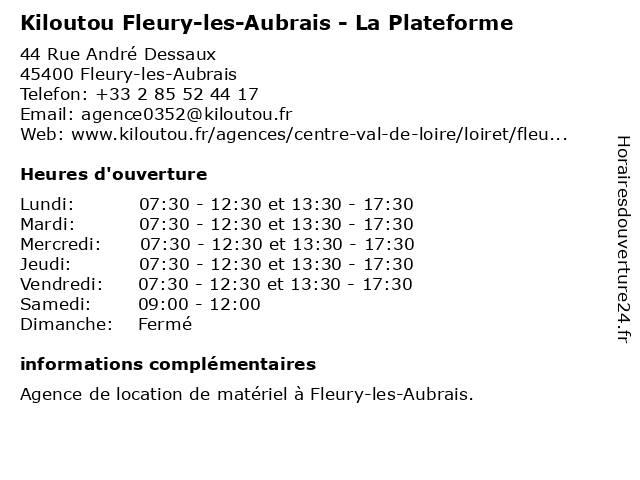 Kiloutou Fleury-les-Aubrais - La Plateforme

44 Rue André Dessaux
45400 Fleury-les-Aubrais
Telefon: +33 2 85 52 44 17
Email: agence0352@kiloutou.fr
Web: www.kiloutou.fr/agences/centre-val-de-loire/loiret/fleu...

Heures d'ouverture

Lundi: 07:30 - 12:30 et 13:30 - 17:30
Mardi: 07:30 - 12:30 et 13:30 - 17:30
Mercredi: 07:30 - 12:30 et 13:30 - 17:30
Jeudi: 07:30 - 12:30 et 13:30 - 17:30
Vendredi: 07:30 - 12:30 et 13:30 - 17:30
Samedi: 09:00 - 12:00
Dimanche: Fermé

informations complémentaires

Agence de location de matériel à Fleury-les-Aubrais.

Horairesdouverture24.fr